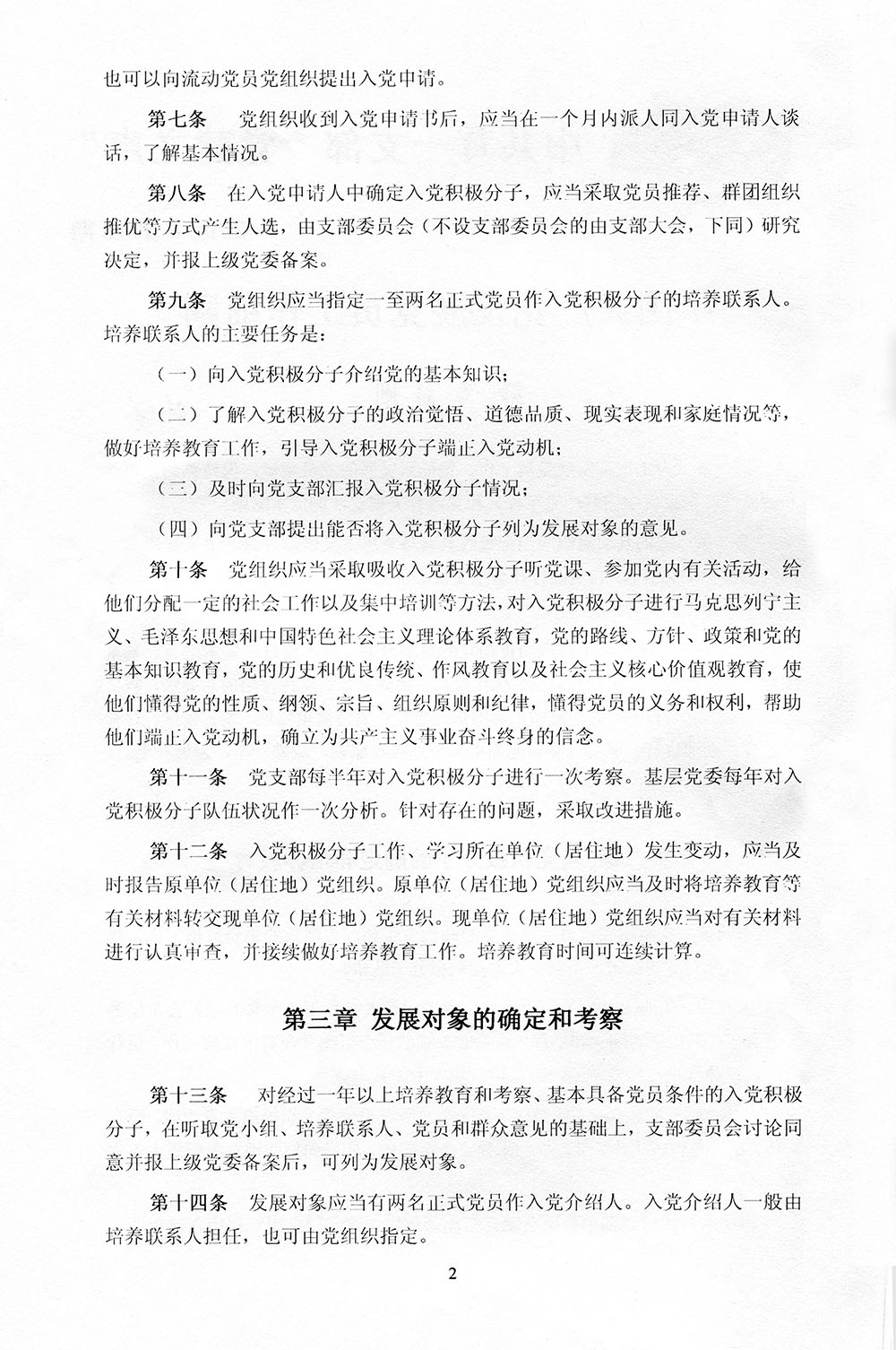 也可以向流动党员党组织提出入党申请。

第七条 党组织收到入党申请书后，应当在一个月内派人同入党申请人谈话，了解基本情况。

第八条 在入党申请人中确定入党积极分子，应当采取党员推荐、群团组织推优等方式产生人选，由支部委员会（不设支部委员会的由支部大会，下同）研究决定，并报上级党委备案。

第九条 党组织应当指定一至两名正式党员作入党积极分子的培养联系人。培养联系人的主要任务是：

（一）向入党积极分子介绍党的基本知识；

（二）了解入党积极分子的政治觉悟、道德品质、现实表现和家庭情况等，做好培养教育工作，引导入党积极分子端正入党动机；

（三）及时向党支部汇报入党积极分子情况；

（四）向党支部提出能否将入党积极分子列为发展对象的意见。

第十条 党组织应当采取吸收入党积极分子听党课、参加党内有关活动，给他们分配一定的社会工作以及集中培训等方法，对入党积极分子进行马克思列宁主义、毛泽东思想和中国特色社会主义理论体系教育，党的路线、方针、政策和党的基本知识教育，党的历史和优良传统、作风教育以及社会主义核心价值观教育，使他们懂得党的性质、纲领、宗旨、组织原则和纪律，懂得党员的义务和权利，帮助他们端正入党动机，确立为共产主义事业奋斗终身的信念。

第十一条 党支部每半年对入党积极分子进行一次考察。基层党委每年对入党积极分子队伍状况作一次分析。针对存在的问题，采取改进措施。

第十二条 入党积极分子工作、学习所在单位（居住地）发生变动，应当及时报告原单位（居住地）党组织。原单位（居住地）党组织应当及时将培养教育等有关材料转交现单位（居住地）党组织。现单位（居住地）党组织应当对有关材料进行认真审查，并接续做好培养教育工作。培养教育时间可连续计算。

第三章 发展对象的确定和考察

第十三条 对经过一年以上培养教育和考察、基本具备党员条件的入党积极分子，在听取党小组、培养联系人、党员和群众意见的基础上，支部委员会讨论同意并报上级党委备案后，可列为发展对象。

第十四条 发展对象应当有两名正式党员作入党介绍人。入党介绍人一般由培养联系人担任，也可由党组织指定。

2